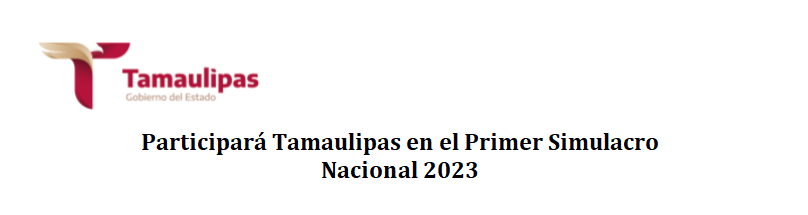 Tamaulipas
Gobierno del Estado

Participará Tamaulipas en el Primer Simulacro Nacional 2023